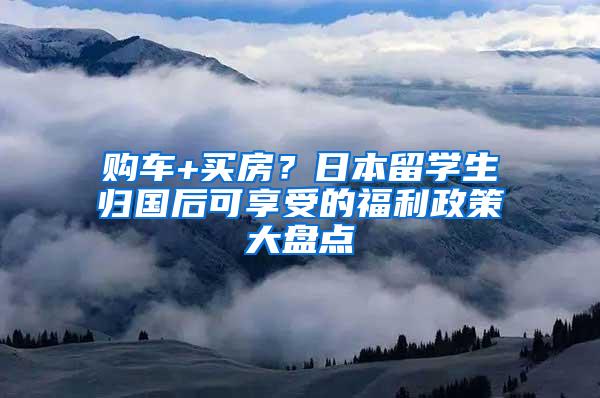 购车+买房？日本留学生归国后可享受的福利政策大盘点